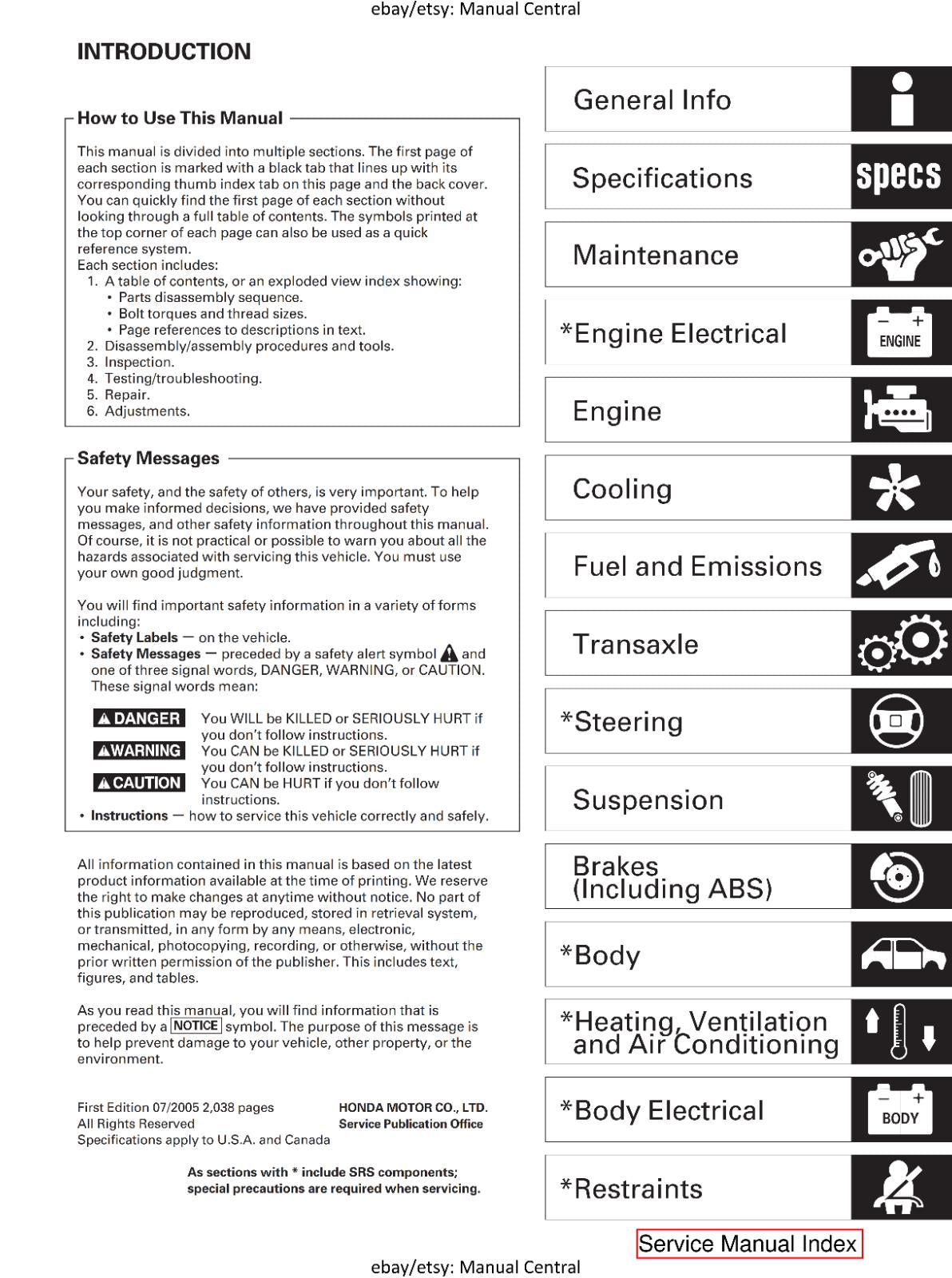 ebay/etsy: Manual Central

INTRODUCTION

How to Use This Manual

This manual is divided into multiple sections. The first page of each section is marked with a black tab that lines up with its corresponding thumb index tab on this page and the back cover. You can quickly find the first page of each section without looking through a full table of contents. The symbols printed at the top corner of each page can also be used as a quick reference system.
Each section includes:
1. A table of contents, or an exploded view index showing:
• Parts disassembly sequence.
• Bolt torques and thread sizes.
• Page references to descriptions in text.
2. Disassembly/assembly procedures and tools.
3. Inspection.
4. Testing/troubleshooting.
5. Repair.
6. Adjustments.

Safety Messages

Your safety, and the safety of others, is very important. To help you make informed decisions, we have provided safety messages, and other safety information throughout this manual. Of course, it is not practical or possible to warn you about all the hazards associated with servicing this vehicle. You must use your own good judgment.

You will find important safety information in a variety of forms including:
• Safety Labels — on the vehicle.
• Safety Messages — preceded by a safety alert symbol and one of three signal words, DANGER, WARNING, or CAUTION. These signal words mean:

DANGER You WILL be KILLED or SERIOUSLY HURT if you don't follow instructions.
WARNING You CAN be KILLED or SERIOUSLY HURT if you don't follow instructions.
CAUTION You CAN be HURT if you don't follow instructions.
• Instructions — how to service this vehicle correctly and safely.

All information contained in this manual is based on the latest product information available at the time of printing. We reserve the right to make changes at anytime without notice. No part of this publication may be reproduced, stored in retrieval system, or transmitted, in any form by any means, electronic, mechanical, photocopying, recording, or otherwise, without the prior written permission of the publisher. This includes text, figures, and tables.

As you read this manual, you will find information that is preceded by a NOTICE symbol. The purpose of this message is to help prevent damage to your vehicle, other property, or the environment.

First Edition 07/2005 2,038 pages
All Rights Reserved
Specifications apply to U.S.A. and Canada

HONDA MOTOR CO., LTD.
Service Publication Office

As sections with * include SRS components; special precautions are required when servicing.

General Info
Specifications specs
Maintenance
*Engine Electrical ENGINE
Engine
Cooling
Fuel and Emissions
Transaxle
*Steering
Suspension
Brakes (Including ABS)
*Body
*Heating, Ventilation and Air Conditioning
*Body Electrical BODY
*Restraints

Service Manual Index

ebay/etsy: Manual Central